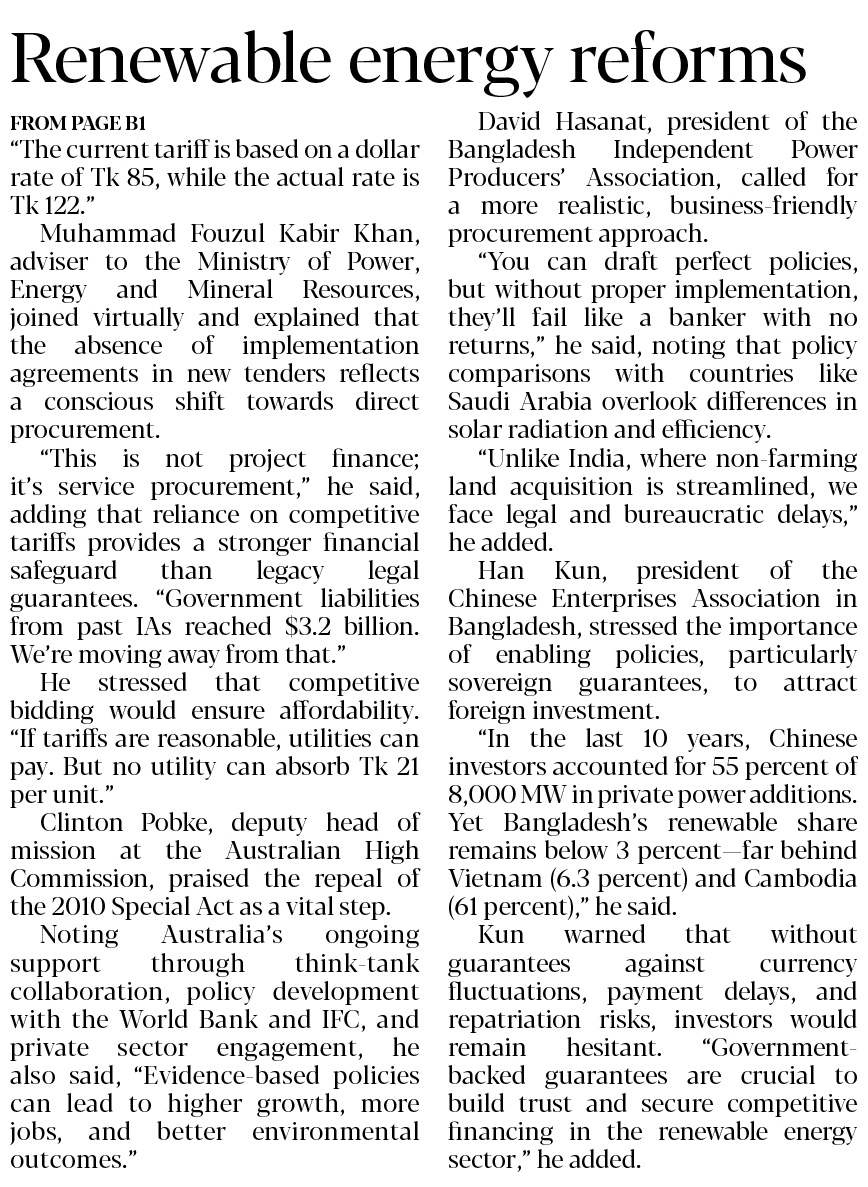 Renewable energy reforms

FROM PAGE B1

"The current tariff is based on a dollar rate of Tk 85, while the actual rate is Tk 122."

Muhammad Fouzul Kabir Khan, adviser to the Ministry of Power, Energy and Mineral Resources, joined virtually and explained that the absence of implementation agreements in new tenders reflects a conscious shift towards direct procurement.

"This is not project finance; it's service procurement," he said, adding that reliance on competitive tariffs provides a stronger financial safeguard than legacy legal guarantees. "Government liabilities from past IAs reached $3.2 billion. We're moving away from that."

He stressed that competitive bidding would ensure affordability. "If tariffs are reasonable, utilities can pay. But no utility can absorb Tk 21 per unit."

Clinton Pobke, deputy head of mission at the Australian High Commission, praised the repeal of the 2010 Special Act as a vital step.

Noting Australia's ongoing support through think-tank collaboration, policy development with the World Bank and IFC, and private sector engagement, he also said, "Evidence-based policies can lead to higher growth, more jobs, and better environmental outcomes."

David Hasanat, president of the Bangladesh Independent Power Producers' Association, called for a more realistic, business-friendly procurement approach.

"You can draft perfect policies, but without proper implementation, they'll fail like a banker with no returns," he said, noting that policy comparisons with countries like Saudi Arabia overlook differences in solar radiation and efficiency.

"Unlike India, where non-farming land acquisition is streamlined, we face legal and bureaucratic delays," he added.

Han Kun, president of the Chinese Enterprises Association in Bangladesh, stressed the importance of enabling policies, particularly sovereign guarantees, to attract foreign investment.

"In the last 10 years, Chinese investors accounted for 55 percent of 8,000 MW in private power additions. Yet Bangladesh's renewable share remains below 3 percent—far behind Vietnam (6.3 percent) and Cambodia (61 percent)," he said.

Kun warned that without guarantees against currency fluctuations, payment delays, and repatriation risks, investors would remain hesitant. "Government-backed guarantees are crucial to build trust and secure competitive financing in the renewable energy sector," he added.